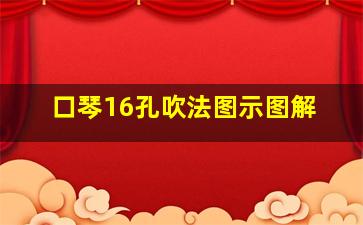 口琴16孔吹法图示图解